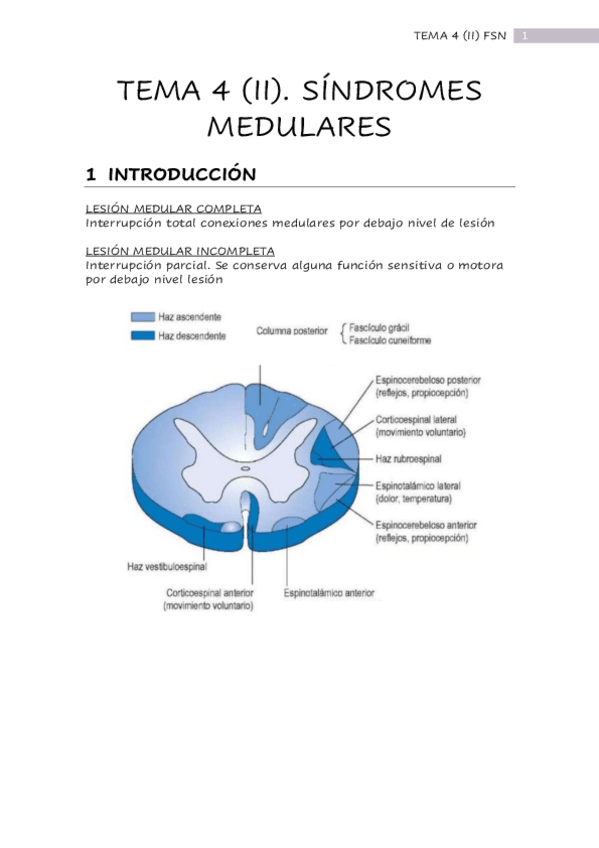 TEMA 4 (II) FSN 1

TEMA 4 (II). SÍNDROMES MEDULARES

1 INTRODUCCIÓN

LESIÓN MEDULAR COMPLETA
Interrupción total conexiones medulares por debajo nivel de lesión

LESIÓN MEDULAR INCOMPLETA
Interrupción parcial. Se conserva alguna función sensitiva o motora por debajo nivel lesión

Haz ascendente
Haz descendente
Columna posterior
Fascículo grácil
Fascículo cuneiforme
Espinocerebeloso posterior (reflejos, propiocepción)
Corticoespinal lateral (movimiento voluntario)
Haz rubroespinal
Espinotalámico lateral (dolor, temperatura)
Espinocerebeloso anterior (reflejos, propiocepción)
Haz vestibuloespinal
Corticoespinal anterior (movimiento voluntario)
Espinotalámico anterior